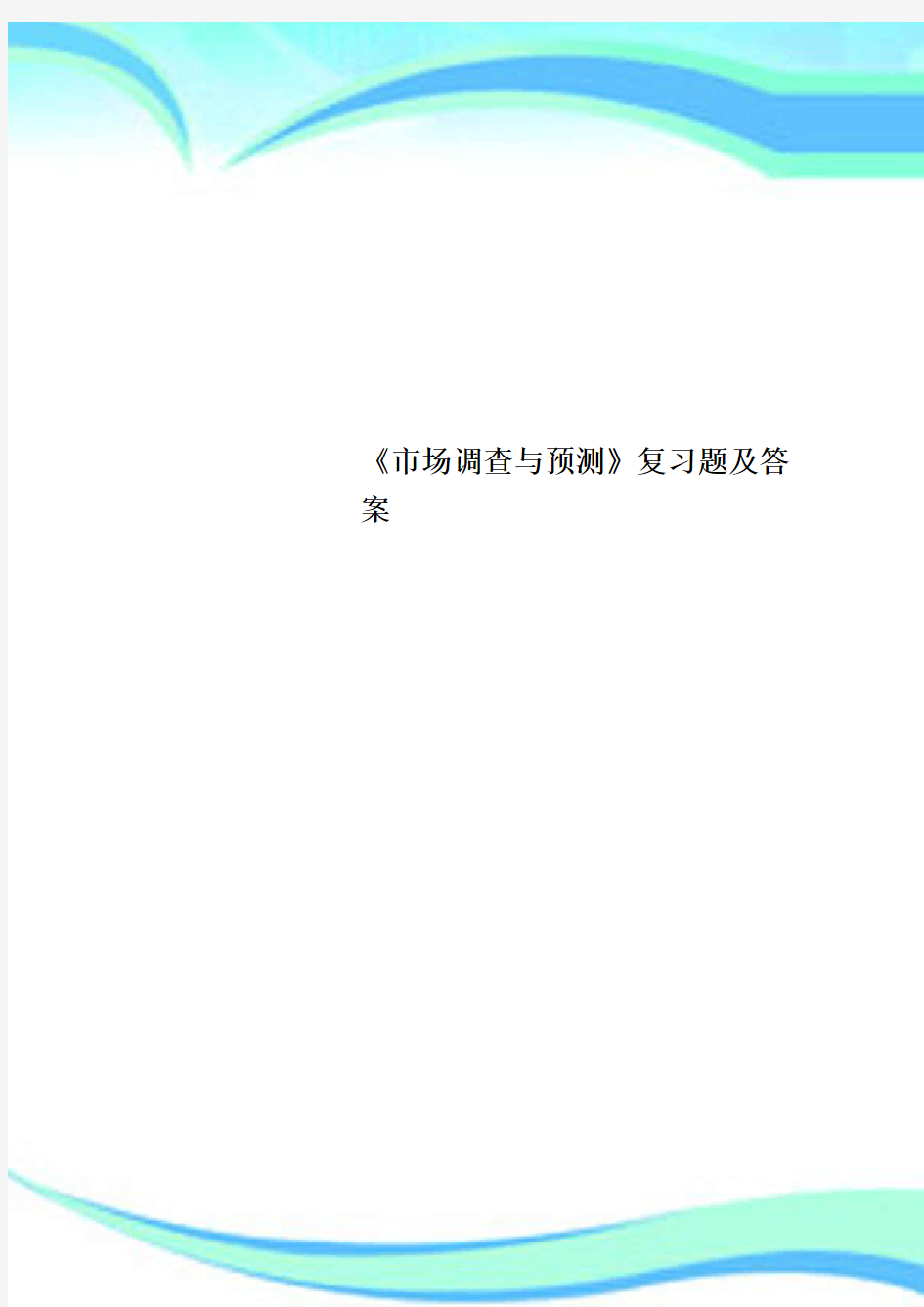 《市场调查与预测》复习题及答案